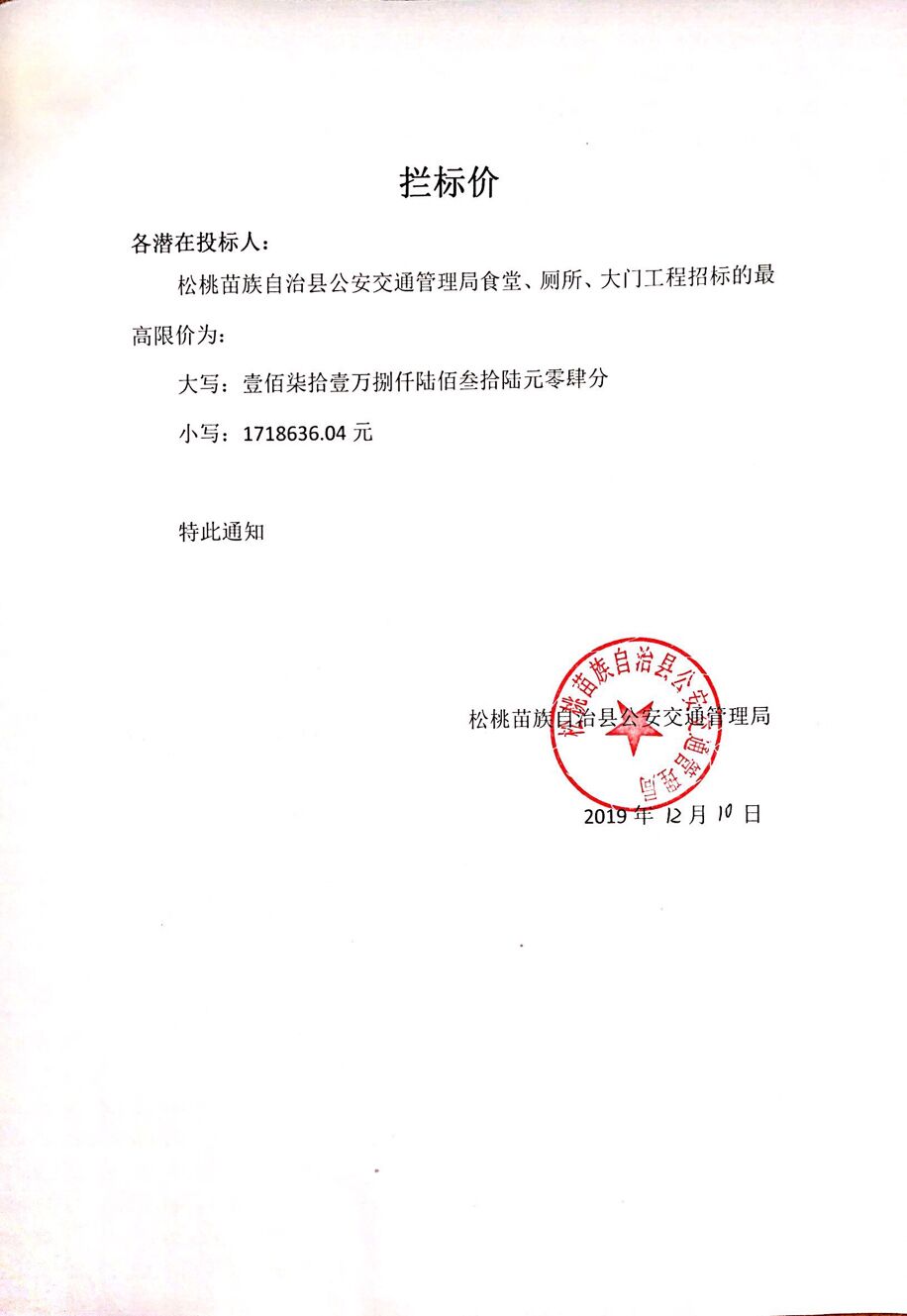 拦标价

各潜在投标人：

松桃苗族自治县公安交通管理局食堂、厕所、大门工程招标的最高限价为：

大写：壹佰柒拾壹万捌仟陆佰叁拾陆元零肆分

小写：1718636.04 元

特此通知

松桃苗族自治县公安交通管理局

松桃苗族自治县公安交通管理局

2019 年 12 月 10 日